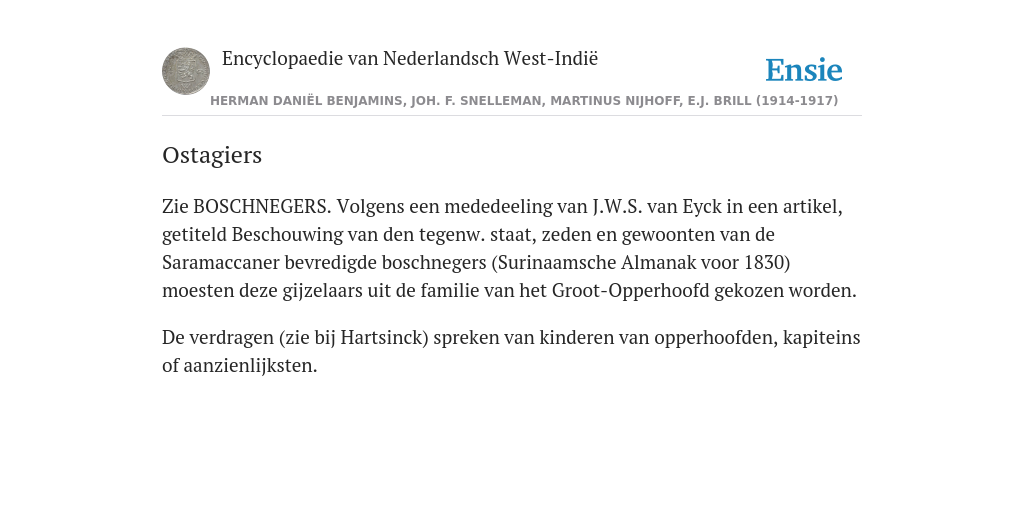 Encyclopaedie van Nederlandsch West-Indië

Ensie

HERMAN DANIËL BENJAMINS, JOH. F. SNELLEMAN, MARTINUS NIJHOFF, E.J. BRILL (1914-1917)

Ostagiers

Zie BOSCHNEGERS. Volgens een mededeeling van J.W.S. van Eyck in een artikel, getiteld Beschouwing van den tegenw. staat, zeden en gewoonten van de Saramaccaner bevredigde boschnegers (Surinaamsche Almanak voor 1830) moesten deze gijzelaars uit de familie van het Groot-Opperhoofd gekozen worden.

De verdragen (zie bij Hartsinck) spreken van kinderen van opperhoofden, kapiteins of aanzienlijksten.